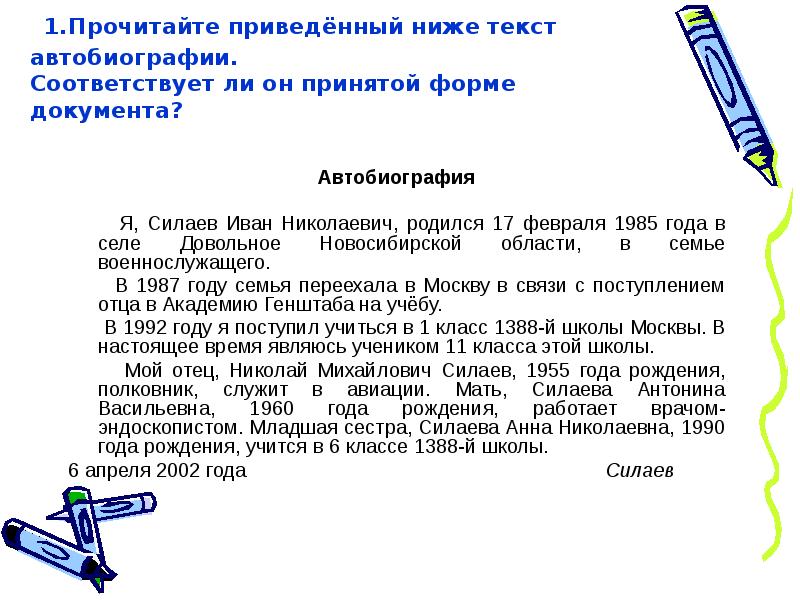 1.Прочитайте приведённый ниже текст автобиографии.
Соответствует ли он принятой форме документа?

Автобиография

Я, Силаев Иван Николаевич, родился 17 февраля 1985 года в селе Довольное Новосибирской области, в семье военнослужащего.

В 1987 году семья переехала в Москву в связи с поступлением отца в Академию Генштаба на учёбу.

В 1992 году я поступил учиться в 1 класс 1388-й школы Москвы. В настоящее время являюсь учеником 11 класса этой школы.

Мой отец, Николай Михайлович Силаев, 1955 года рождения, полковник, служит в авиации. Мать, Силаева Антонина Васильевна, 1960 года рождения, работает врачом-эндоскопистом. Младшая сестра, Силаева Анна Николаевна, 1990 года рождения, учится в 6 классе 1388-й школы.

6 апреля 2002 года Силаев